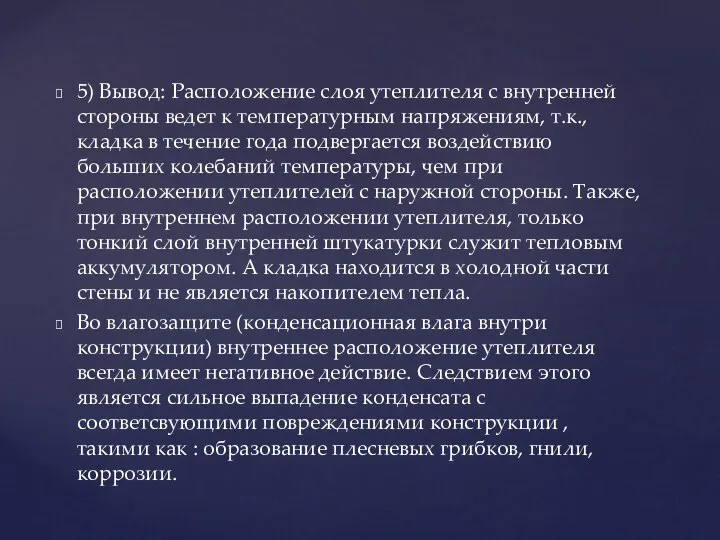 5) Вывод: Расположение слоя утеплителя с внутренней стороны ведет к температурным напряжениям, т.к., кладка в течение года подвергается воздействию больших колебаний температуры, чем при расположении утеплителей с наружной стороны. Также, при внутреннем расположении утеплителя, только тонкий слой внутренней штукатурки служит тепловым аккумулятором. А кладка находится в холодной части стены и не является накопителем тепла.

Во влагозащите (конденсационная влага внутри конструкции) внутреннее расположение утеплителя всегда имеет негативное действие. Следствием этого является сильное выпадение конденсата с соответсвующими повреждениями конструкции , такими как : образование плесневых грибков, гнили, коррозии.